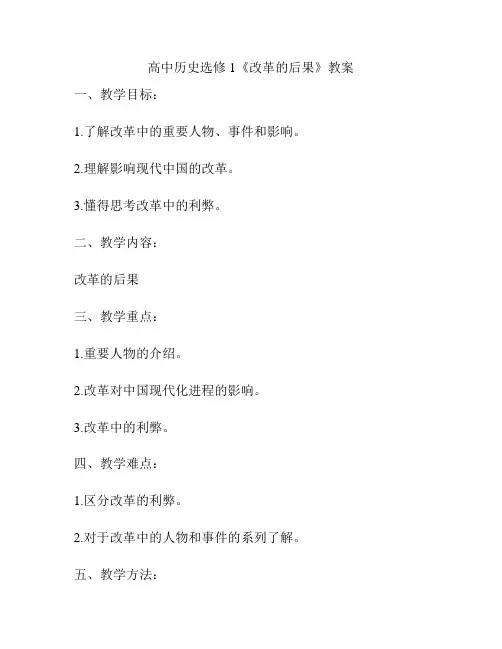 高中历史选修 1《改革的后果》教案

一、教学目标：

1.了解改革中的重要人物、事件和影响。

2.理解影响现代中国的改革。

3.懂得思考改革中的利弊。

二、教学内容：

改革的后果

三、教学重点：

1.重要人物的介绍。

2.改革对中国现代化进程的影响。

3.改革中的利弊。

四、教学难点：

1.区分改革的利弊。

2.对于改革中的人物和事件的系列了解。

五、教学方法：